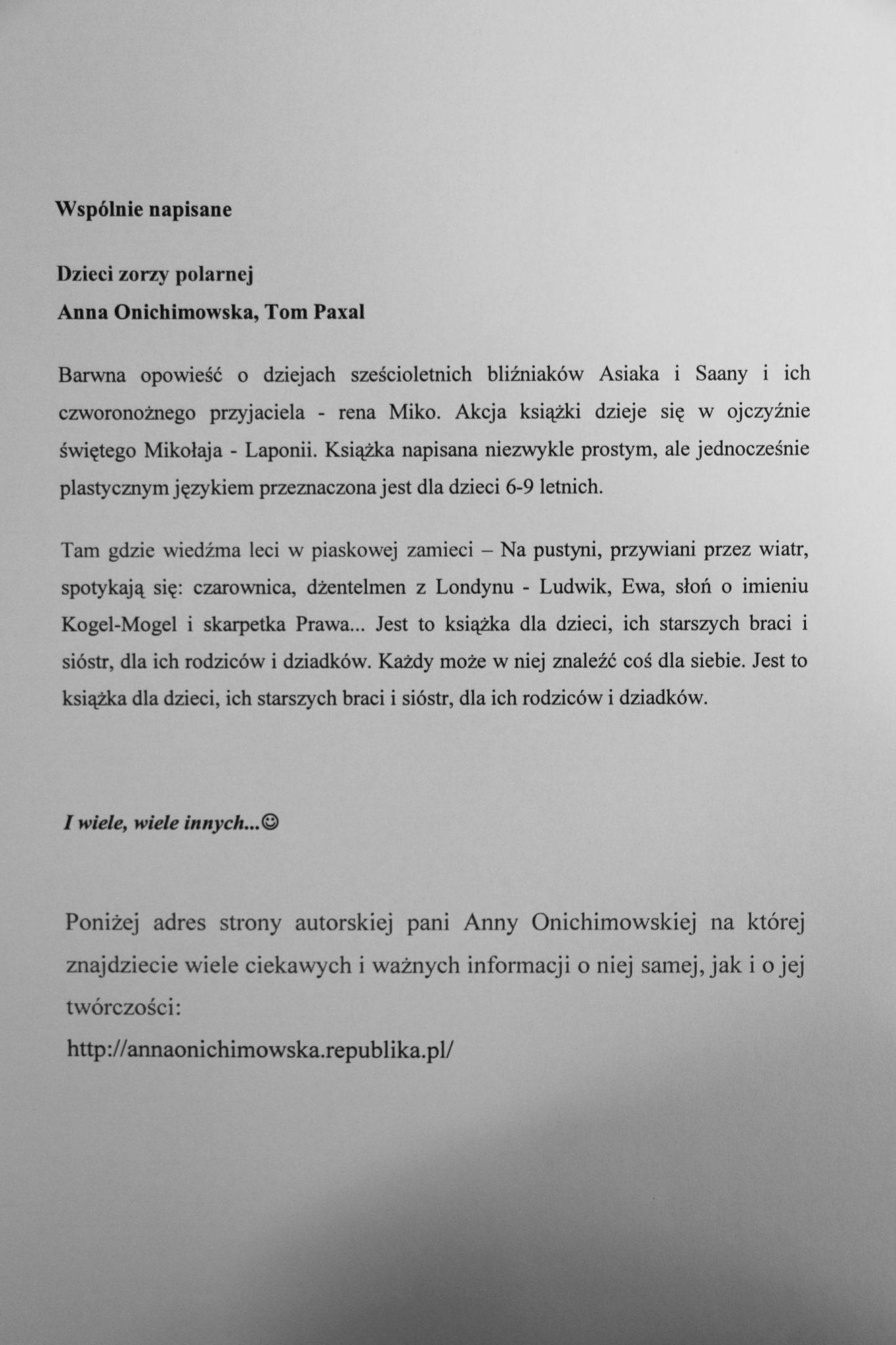 Wspólnie napisane

Dzieci zorzy polarnej

Anna Onichimowska, Tom Paxal

Barwna opowieść o dziejach sześcioletnich bliźniaków Asiaka i Saany i ich czworonożnego przyjaciela - rena Miko. Akcja książki dzieje się w ojczyźnie świętego Mikołaja - Laponii. Książka napisana niezwykle prostym, ale jednocześnie plastycznym językiem przeznaczona jest dla dzieci 6-9 letnich.

Tam gdzie wiedźma leci w piaskowej zamieci – Na pustyni, przywiani przez wiatr, spotykają się: czarownica, dżentelmen z Londynu - Ludwik, Ewa, słoń o imieniu Kogel-Mogel i skarpetka Prawa... Jest to książka dla dzieci, ich starszych braci i sióstr, dla ich rodziców i dziadków. Każdy może w niej znaleźć coś dla siebie. Jest to książka dla dzieci, ich starszych braci i sióstr, dla ich rodziców i dziadków.

I wiele, wiele innych...☺

Poniżej adres strony autorskiej pani Anny Onichimowskiej na której znajdziecie wiele ciekawych i ważnych informacji o niej samej, jak i o jej twórczości:

http://annaonichimowska.republika.pl/